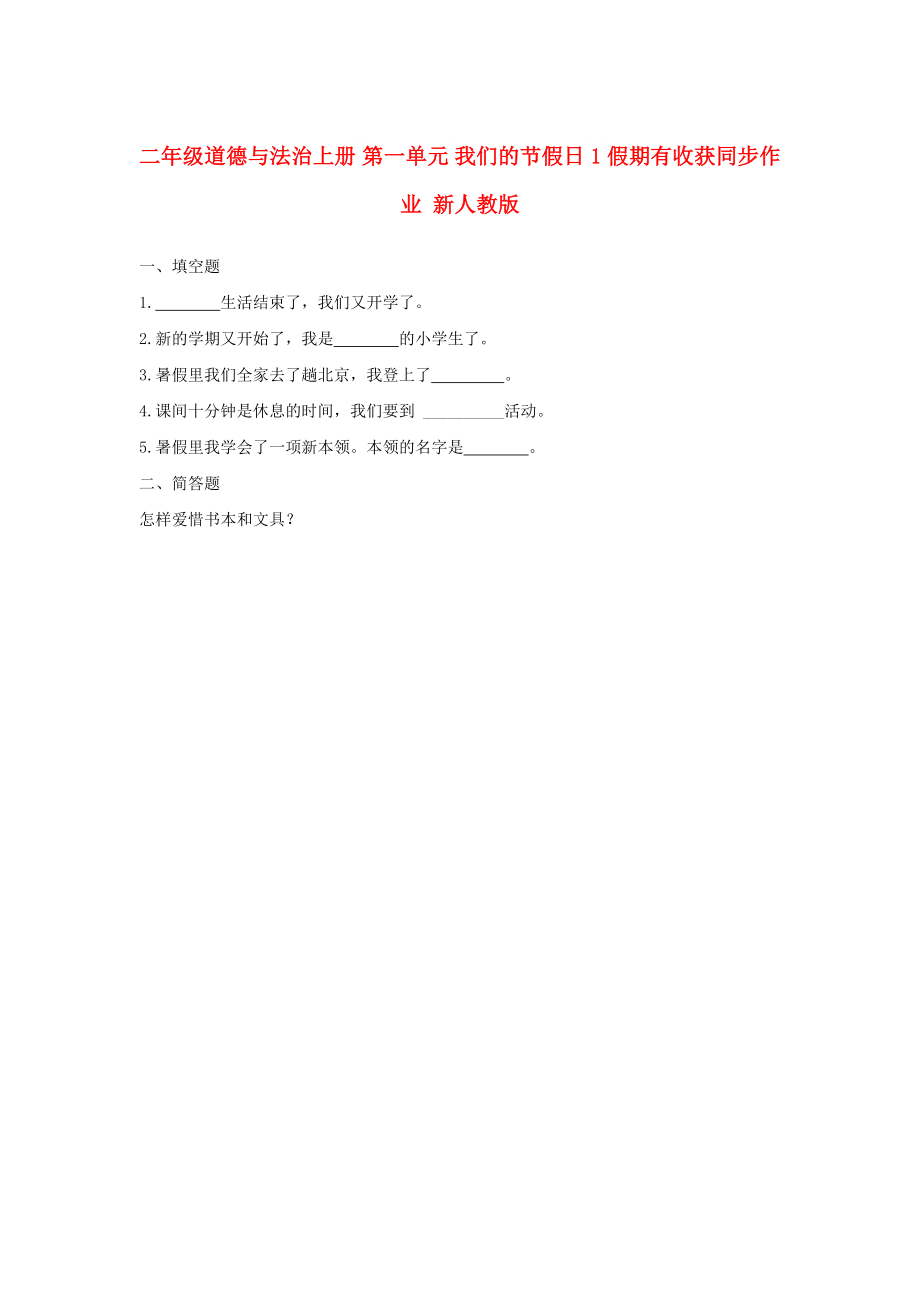 二年级道德与法治上册 第一单元 我们的节假日 1 假期有收获同步作业 新人教版

一、填空题

1. ________生活结束了，我们又开学了。

2. 新的学期又开始了，我是________的小学生了。

3. 暑假里我们全家去了趟北京，我登上了_________。

4. 课间十分钟是休息的时间，我们要到 __________活动。

5. 暑假里我学会了一项新本领。本领的名字是________。

二、简答题

怎样爱惜书本和文具？